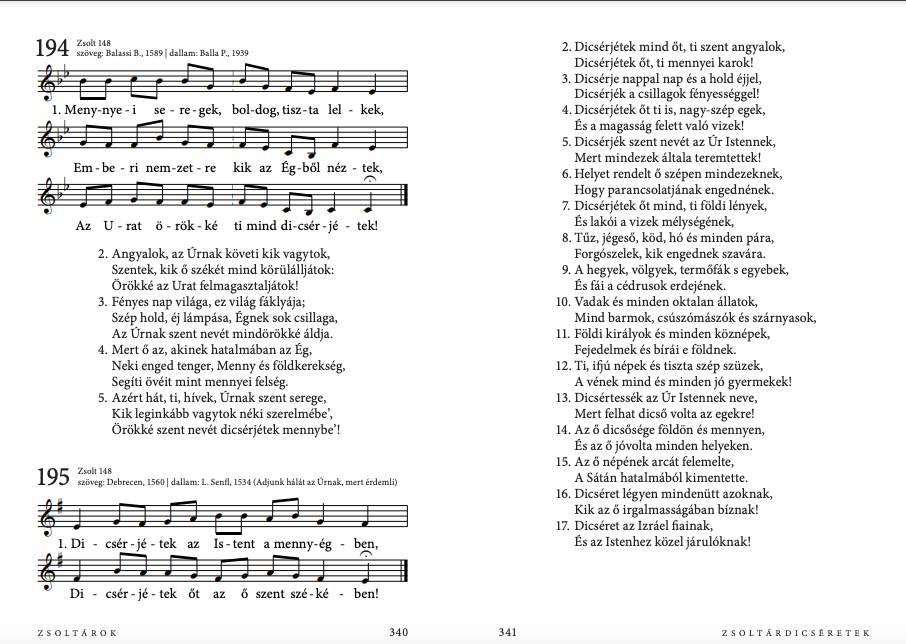 194 Zsolt 148
szöveg: Balassi B., 1589 | dallam: Balla P., 1939

1. Meny-nye-i se-re-gek, bol-dog, tisz-ta lel-kek,
Em-be-ri nem-zet-re kik az Ég-ből néz-tek,
Az U-rat ö-rök-ké ti mind di-csér-jé-tek!

2. Angyalok, az Úrnak követi kik vagytok,
Szentek, kik ő székét mind körülálljátok:
Örökké az Urat felmagasztaljátok!
3. Fényes nap világa, ez világ fáklyája;
Szép hold, éj lámpása, Égnek sok csillaga,
Az Úrnak szent nevét mindörökké áldja.
4. Mert ő az, akinek hatalmában az Ég,
Neki enged tenger, Menny és földkerekség,
Segíti övéit mint mennyei felség.
5. Azért hát, ti, hívek, Úrnak szent serege,
Kik leginkább vagytok néki szerelmébe',
Örökké szent nevét dicsérjétek mennybe'!

195 Zsolt 148
szöveg: Debrecen, 1560 | dallam: L. Senfl, 1534 (Adjunk hálát az Úrnak, mert érdemli)

1. Di-csér-jé-tek az Is-tent a menny-ég-ben,
Di-csér-jé-tek őt az ő szent szé-ké-ben!

ZSOLTÁROK 340

2. Dicsérjétek mind őt, ti szent angyalok,
Dicsérjétek őt, ti mennyei karok!
3. Dicsérje nappal nap és a hold éjjel,
Dicsérjék a csillagok fényességgel!
4. Dicsérjétek őt ti is, nagy-szép egek,
És a magasság felett való vizek!
5. Dicsérjék szent nevét az Úr Istennek,
Mert mindezek általa teremtettek!
6. Helyet rendelt ő szépen mindezeknek,
Hogy parancsolatjának engednének.
7. Dicsérjétek őt mind, ti földi lények,
És lakói a vizek mélységének,
8. Tűz, jégeső, köd, hó és minden pára,
Forgószelek, kik engednek szavára.
9. A hegyek, völgyek, termőfák s egyebek,
És fái a cédrusok erdejének.
10. Vadak és minden oktalan állatok,
Mind barmok, csúszómászók és szárnyasok,
11. Földi királyok és minden köznépek,
Fejedelmek és bírái e földnek.
12. Ti, ifjú népek és tiszta szép szüzek,
A vének mind és minden jó gyermekek!
13. Dicsértessék az Úr Istennek neve,
Mert felhat dicső volta az egekre!
14. Az ő dicsősége földön és mennyen,
És az ő jóvolta minden helyeken.
15. Az ő népének arcát felemelte,
A Sátán hatalmából kimentette.
16. Dicséret légyen mindenütt azoknak,
Kik az ő irgalmasságában bíznak!
17. Dicséret az Izráel fiainak,
És az Istenhez közel járulóknak!

341 ZSOLTÁRDICSÉRETEK